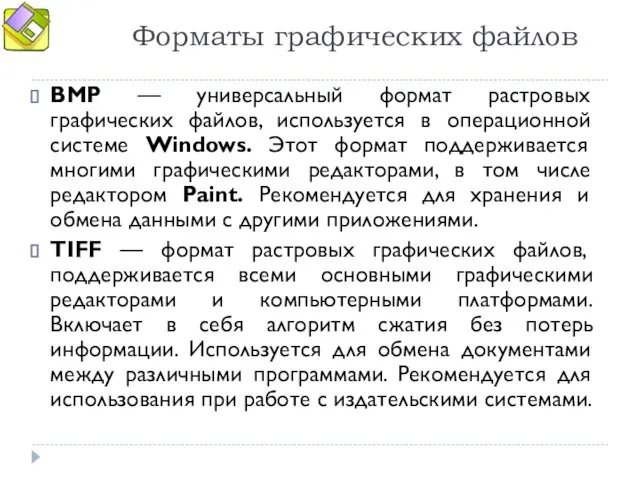 Форматы графических файлов

BMP — универсальный формат растровых графических файлов, используется в операционной системе Windows. Этот формат поддерживается многими графическими редакторами, в том числе редактором Paint. Рекомендуется для хранения и обмена данными с другими приложениями.

TIFF — формат растровых графических файлов, поддерживается всеми основными графическими редакторами и компьютерными платформами. Включает в себя алгоритм сжатия без потерь информации. Используется для обмена документами между различными программами. Рекомендуется для использования при работе с издательскими системами.